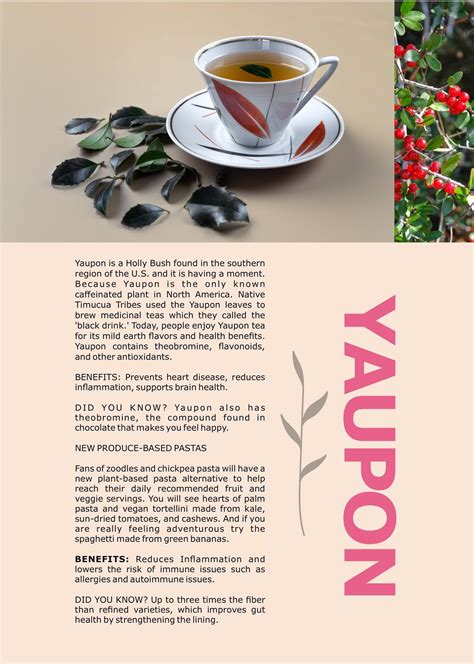 Yaupon is a Holly Bush found in the southern region of the U.S. and it is having a moment. Because Yaupon is the only known caffeinated plant in North America. Native Timucua Tribes used the Yaupon leaves to brew medicinal teas which they called the 'black drink.' Today, people enjoy Yaupon tea for its mild earth flavors and health benefits. Yaupon contains theobromine, flavonoids, and other antioxidants.

BENEFITS: Prevents heart disease, reduces inflammation, supports brain health.

DID YOU KNOW? Yaupon also has theobromine, the compound found in chocolate that makes you feel happy.

NEW PRODUCE-BASED PASTAS

Fans of zoodles and chickpea pasta will have a new plant-based pasta alternative to help reach their daily recommended fruit and veggie servings. You will see hearts of palm pasta and vegan tortellini made from kale, sun-dried tomatoes, and cashews. And if you are really feeling adventurous try the spaghetti made from green bananas.

BENEFITS: Reduces Inflammation and lowers the risk of immune issues such as allergies and autoimmune issues.

DID YOU KNOW? Up to three times the fiber than refined varieties, which improves gut health by strengthening the lining.

YAUPON